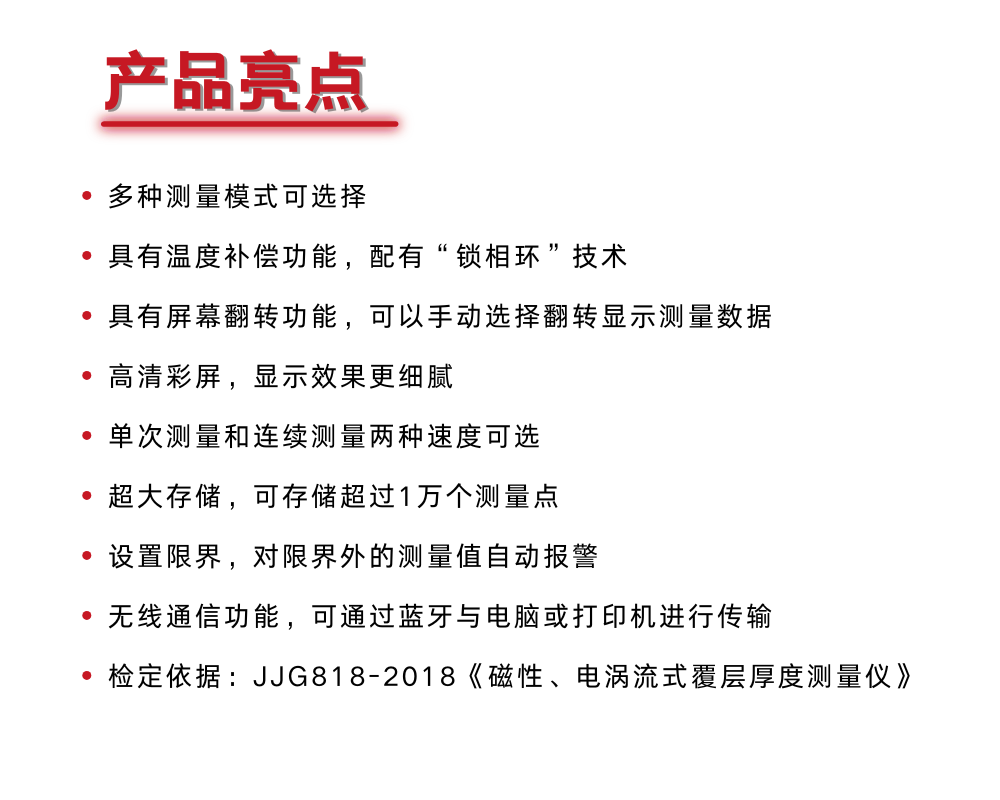 产品亮点

• 多种测量模式可选择

• 具有温度补偿功能，配有“锁相环”技术

• 具有屏幕翻转功能，可以手动选择翻转显示测量数据

• 高清彩屏，显示效果更细腻

• 单次测量和连续测量两种速度可选

• 超大存储，可存储超过1万个测量点

• 设置限界，对限界外的测量值自动报警

• 无线通信功能，可通过蓝牙与电脑或打印机进行传输

• 检定依据：JJG818-2018《磁性、电涡流式覆层厚度测量仪》